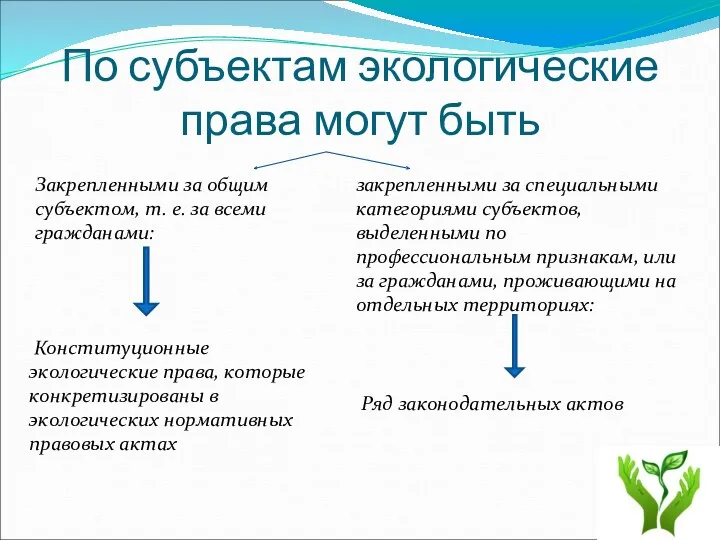 По субъектам экологические права могут быть

Закрепленными за общим субъектом, т. е. за всеми гражданами:

Конституционные экологические права, которые конкретизированы в экологических нормативных правовых актах

закрепленными за специальными категориями субъектов, выделенными по профессиональным признакам, или за гражданами, проживающими на отдельных территориях:

Ряд законодательных актов